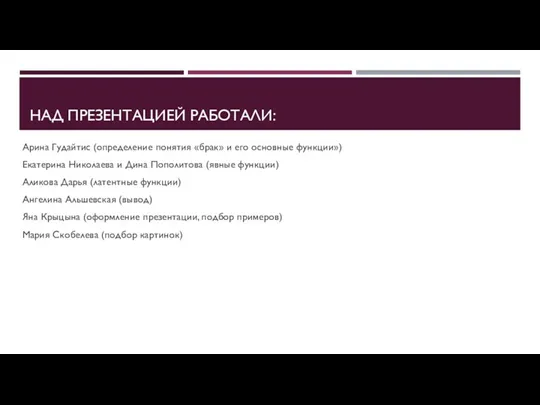 НАД ПРЕЗЕНТАЦИЕЙ РАБОТАЛИ:

Арина Гудайтис (определение понятия «брак» и его основные функции»)

Екатерина Николаева и Дина Пополитова (явные функции)

Аликова Дарья (латентные функции)

Ангелина Альшевская (вывод)

Яна Крыцына (оформление презентации, подбор примеров)

Мария Скобелева (подбор картинок)